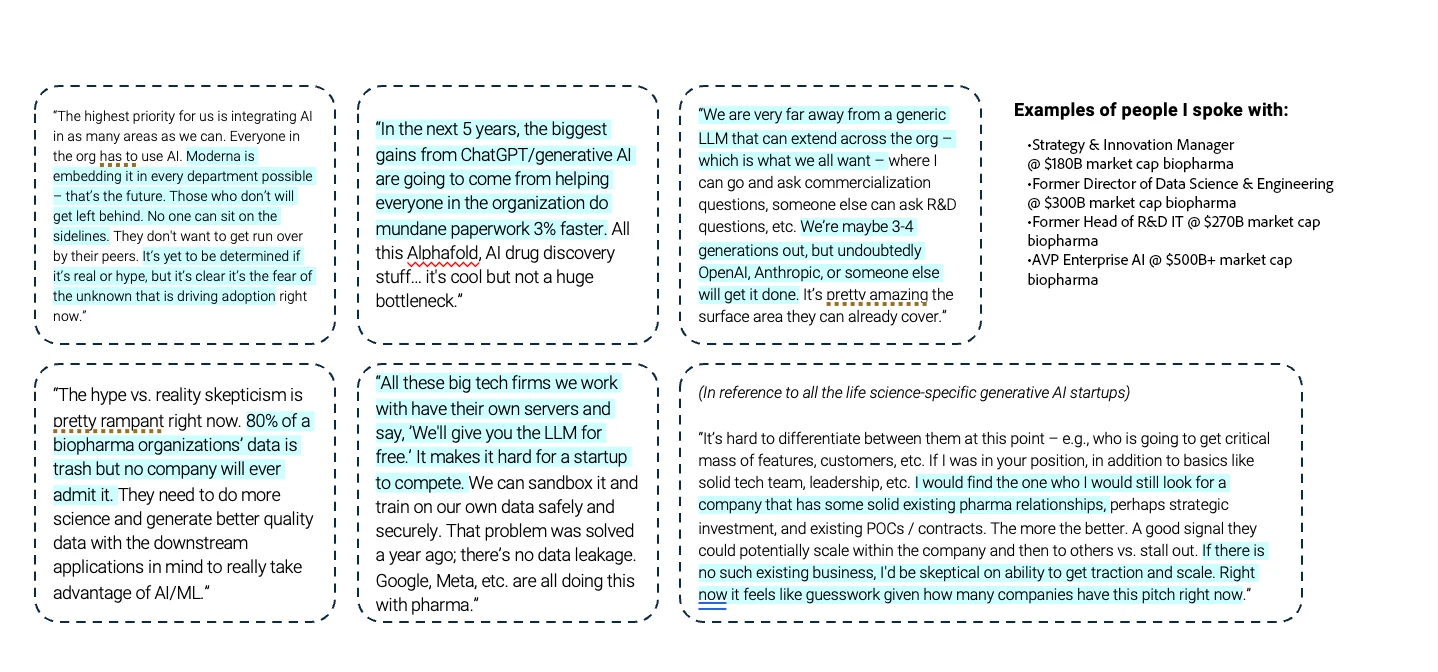 "The highest priority for us is integrating AI in as many areas as we can. Everyone in the org has to use AI. Moderna is embedding it in every department possible – that's the future. Those who don't will get left behind. No one can sit on the sidelines. They don't want to get run over by their peers. It's yet to be determined if it's real or hype, but it's clear it's the fear of the unknown that is driving adoption right now."

"In the next 5 years, the biggest gains from ChatGPT/generative AI are going to come from helping everyone in the organization do mundane paperwork 3% faster. All this Alphafold, AI drug discovery stuff… it's cool but not a huge bottleneck."

"We are very far away from a generic LLM that can extend across the org – which is what we all want – where I can go and ask commercialization questions, someone else can ask R&D questions, etc. We're maybe 3-4 generations out, but undoubtedly OpenAI, Anthropic, or someone else will get it done. It's pretty amazing the surface area they can already cover."

Examples of people I spoke with:

•Strategy & Innovation Manager @ $180B market cap biopharma
•Former Director of Data Science & Engineering @ $300B market cap biopharma
•Former Head of R&D IT @ $270B market cap biopharma
•AVP Enterprise AI @ $500B+ market cap biopharma

"The hype vs. reality skepticism is pretty rampant right now. 80% of a biopharma organizations' data is trash but no company will ever admit it. They need to do more science and generate better quality data with the downstream applications in mind to really take advantage of AI/ML."

"All these big tech firms we work with have their own servers and say, 'We'll give you the LLM for free.' It makes it hard for a startup to compete. We can sandbox it and train on our own data safely and securely. That problem was solved a year ago; there's no data leakage. Google, Meta, etc. are all doing this with pharma."

(In reference to all the life science-specific generative AI startups)

"It's hard to differentiate between them at this point – e.g., who is going to get critical mass of features, customers, etc. If I was in your position, in addition to basics like solid tech team, leadership, etc. I would find the one who I would still look for a company that has some solid existing pharma relationships, perhaps strategic investment, and existing POCs / contracts. The more the better. A good signal they could potentially scale within the company and then to others vs. stall out. If there is no such existing business, I'd be skeptical on ability to get traction and scale. Right now it feels like guesswork given how many companies have this pitch right now."